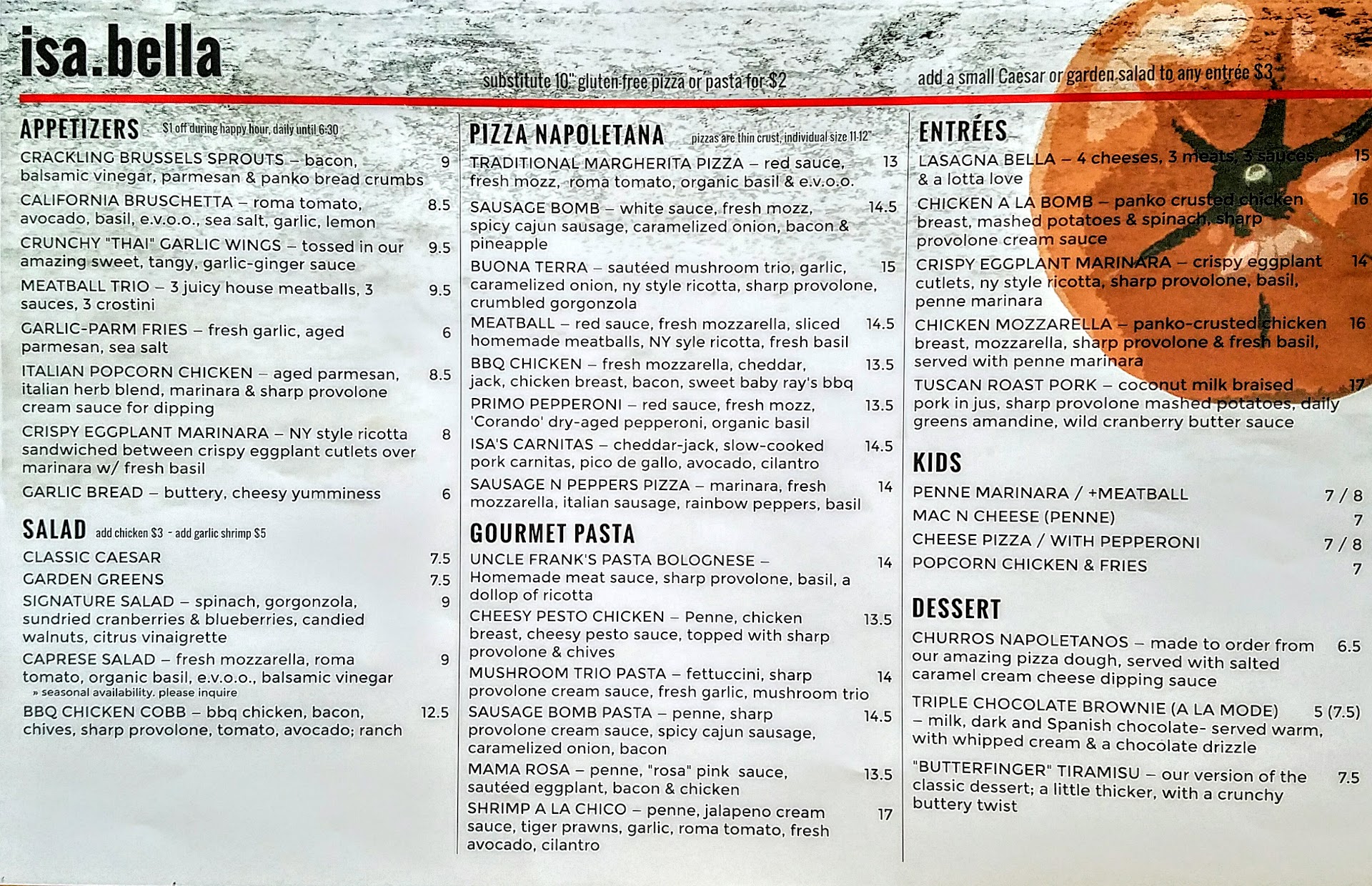 isa.bella

substitute 10" gluten free pizza or pasta for $2

add a small Caesar or garden salad to any entrée $3

APPETIZERS $1 off during happy hour, daily until 6:30

CRACKLING BRUSSELS SPROUTS – bacon, balsamic vinegar, parmesan & panko bread crumbs 9

CALIFORNIA BRUSCHETTA – roma tomato, avocado, basil, e.v.o.o., sea salt, garlic, lemon 8.5

CRUNCHY "THAI" GARLIC WINGS – tossed in our amazing sweet, tangy, garlic-ginger sauce 9.5

MEATBALL TRIO – 3 juicy house meatballs, 3 sauces, 3 crostini 9.5

GARLIC-PARM FRIES – fresh garlic, aged parmesan, sea salt 6

ITALIAN POPCORN CHICKEN – aged parmesan, italian herb blend, marinara & sharp provolone cream sauce for dipping 8.5

CRISPY EGGPLANT MARINARA – NY style ricotta sandwiched between crispy eggplant cutlets over marinara w/ fresh basil 8

GARLIC BREAD – buttery, cheesy yumminess 6

SALAD add chicken $3 - add garlic shrimp $5

CLASSIC CAESAR 7.5

GARDEN GREENS 7.5

SIGNATURE SALAD – spinach, gorgonzola, sundried cranberries & blueberries, candied walnuts, citrus vinaigrette 9

CAPRESE SALAD – fresh mozzarella, roma tomato, organic basil, e.v.o.o., balsamic vinegar 9
» seasonal availability. please inquire

BBQ CHICKEN COBB – bbq chicken, bacon, chives, sharp provolone, tomato, avocado; ranch 12.5

PIZZA NAPOLETANA pizzas are thin crust, individual size 11-12"

TRADITIONAL MARGHERITA PIZZA – red sauce, fresh mozz, roma tomato, organic basil & e.v.o.o. 13

SAUSAGE BOMB – white sauce, fresh mozz, spicy cajun sausage, caramelized onion, bacon & pineapple 14.5

BUONA TERRA – sautéed mushroom trio, garlic, caramelized onion, ny style ricotta, sharp provolone, crumbled gorgonzola 15

MEATBALL – red sauce, fresh mozzarella, sliced homemade meatballs, NY syle ricotta, fresh basil 14.5

BBQ CHICKEN – fresh mozzarella, cheddar, jack, chicken breast, bacon, sweet baby ray's bbq 13.5

PRIMO PEPPERONI – red sauce, fresh mozz, 'Corando' dry-aged pepperoni, organic basil 13.5

ISA'S CARNITAS – cheddar-jack, slow-cooked pork carnitas, pico de gallo, avocado, cilantro 14.5

SAUSAGE N PEPPERS PIZZA – marinara, fresh mozzarella, italian sausage, rainbow peppers, basil 14

GOURMET PASTA

UNCLE FRANK'S PASTA BOLOGNESE – Homemade meat sauce, sharp provolone, basil, a dollop of ricotta 14

CHEESY PESTO CHICKEN – Penne, chicken breast, cheesy pesto sauce, topped with sharp provolone & chives 13.5

MUSHROOM TRIO PASTA – fettuccini, sharp provolone cream sauce, fresh garlic, mushroom trio 14

SAUSAGE BOMB PASTA – penne, sharp provolone cream sauce, spicy cajun sausage, caramelized onion, bacon 14.5

MAMA ROSA – penne, "rosa" pink sauce, sautéed eggplant, bacon & chicken 13.5

SHRIMP A LA CHICO – penne, jalapeno cream sauce, tiger prawns, garlic, roma tomato, fresh avocado, cilantro 17

ENTRÉES

LASAGNA BELLA – 4 cheeses, 3 meats, 3 sauces, & a lotta love 15

CHICKEN A LA BOMB – panko crusted chicken breast, mashed potatoes & spinach, sharp provolone cream sauce 16

CRISPY EGGPLANT MARINARA – crispy eggplant cutlets, ny style ricotta, sharp provolone, basil, penne marinara 14

CHICKEN MOZZARELLA – panko-crusted chicken breast, mozzarella, sharp provolone & fresh basil, served with penne marinara 16

TUSCAN ROAST PORK – coconut milk braised pork in jus, sharp provolone mashed potatoes, daily greens amandine, wild cranberry butter sauce 17

KIDS

PENNE MARINARA / +MEATBALL 7 / 8

MAC N CHEESE (PENNE) 7

CHEESE PIZZA / WITH PEPPERONI 7 / 8

POPCORN CHICKEN & FRIES 7

DESSERT

CHURROS NAPOLETANOS – made to order from our amazing pizza dough, served with salted caramel cream cheese dipping sauce 6.5

TRIPLE CHOCOLATE BROWNIE (A LA MODE) – milk, dark and Spanish chocolate- served warm, with whipped cream & a chocolate drizzle 5 (7.5)

"BUTTERFINGER" TIRAMISU – our version of the classic dessert; a little thicker, with a crunchy buttery twist 7.5